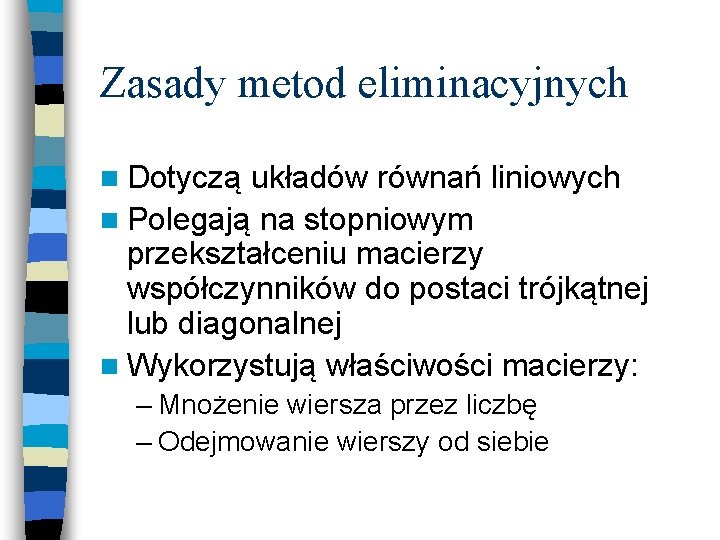 Zasady metod eliminacyjnych

Dotyczą układów równań liniowych

Polegają na stopniowym przekształceniu macierzy współczynników do postaci trójkątnej lub diagonalnej

Wykorzystują właściwości macierzy:

– Mnożenie wiersza przez liczbę

– Odejmowanie wierszy od siebie